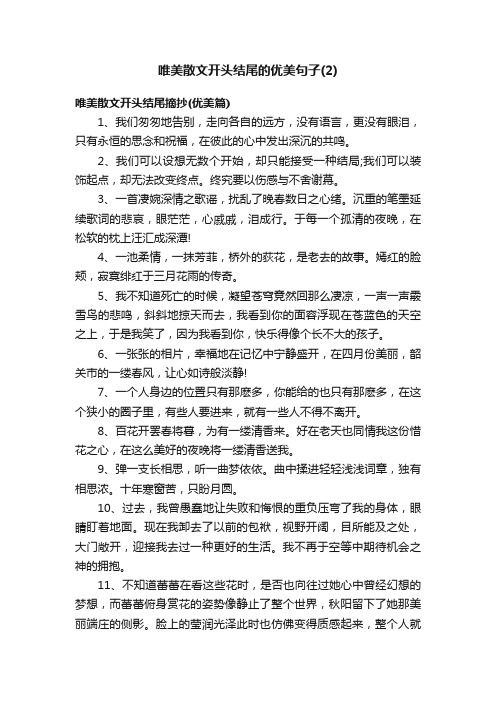 唯美散文开头结尾的优美句子(2)

唯美散文开头结尾摘抄(优美篇)

1、我们匆匆地告别，走向各自的远方，没有语言，更没有眼泪，只有永恒的思念和祝福，在彼此的心中发出深沉的共鸣。

2、我们可以设想无数个开始，却只能接受一种结局;我们可以装饰起点，却无法改变终点。终究要以伤感与不舍谢幕。

3、一首凄婉深情之歌谣，扰乱了晚春数日之心绪。沉重的笔墨延续歌词的悲哀，眼茫茫，心戚戚，泪成行。于每一个孤清的夜晚，在松软的枕上汪汇成深潭!

4、一池柔情，一抹芳菲，桥外的荻花，是老去的故事。嫣红的脸颊，寂寞绯红于三月花雨的传奇。

5、我不知道死亡的时候，凝望苍穹竟然回那么凄凉，一声一声霰雪鸟的悲鸣，斜斜地掠天而去，我看到你的面容浮现在苍蓝色的天空之上，于是我笑了，因为我看到你，快乐得像个长不大的孩子。

6、一张张的相片，幸福地在记忆中宁静盛开，在四月份美丽，韶关市的一缕春风，让心如诗般淡静!

7、一个人身边的位置只有那麽多，你能给的也只有那麽多，在这个狭小的圈子里，有些人要进来，就有一些人不得不离开。

8、百花开罢春将暮，为有一缕清香来。好在老天也同情我这份惜花之心，在这么美好的夜晚将一缕清香送我。

9、弹一支长相思，听一曲梦依依。曲中揉进轻轻浅浅词章，独有相思浓。十年寒窗苦，只盼月圆。

10、过去，我曾愚蠢地让失败和悔恨的重负压弯了我的身体，眼睛盯着地面。现在我卸去了以前的包袱，视野开阔，目所能及之处，大门敞开，迎接我去过一种更好的生活。我不再于空等中期待机会之神的拥抱。

11、不知道蕾蕾在看这些花时，是否也向往过她心中曾经幻想的梦想，而蕾蕾俯身赏花的姿势像静止了整个世界，秋阳留下了她那美丽端庄的侧影。脸上的莹润光泽此时也仿佛变得质感起来，整个人就